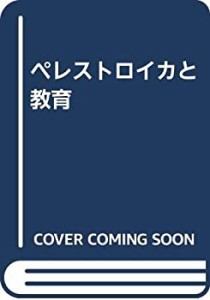 ペレストロイカと教育

COVER COMING SOON